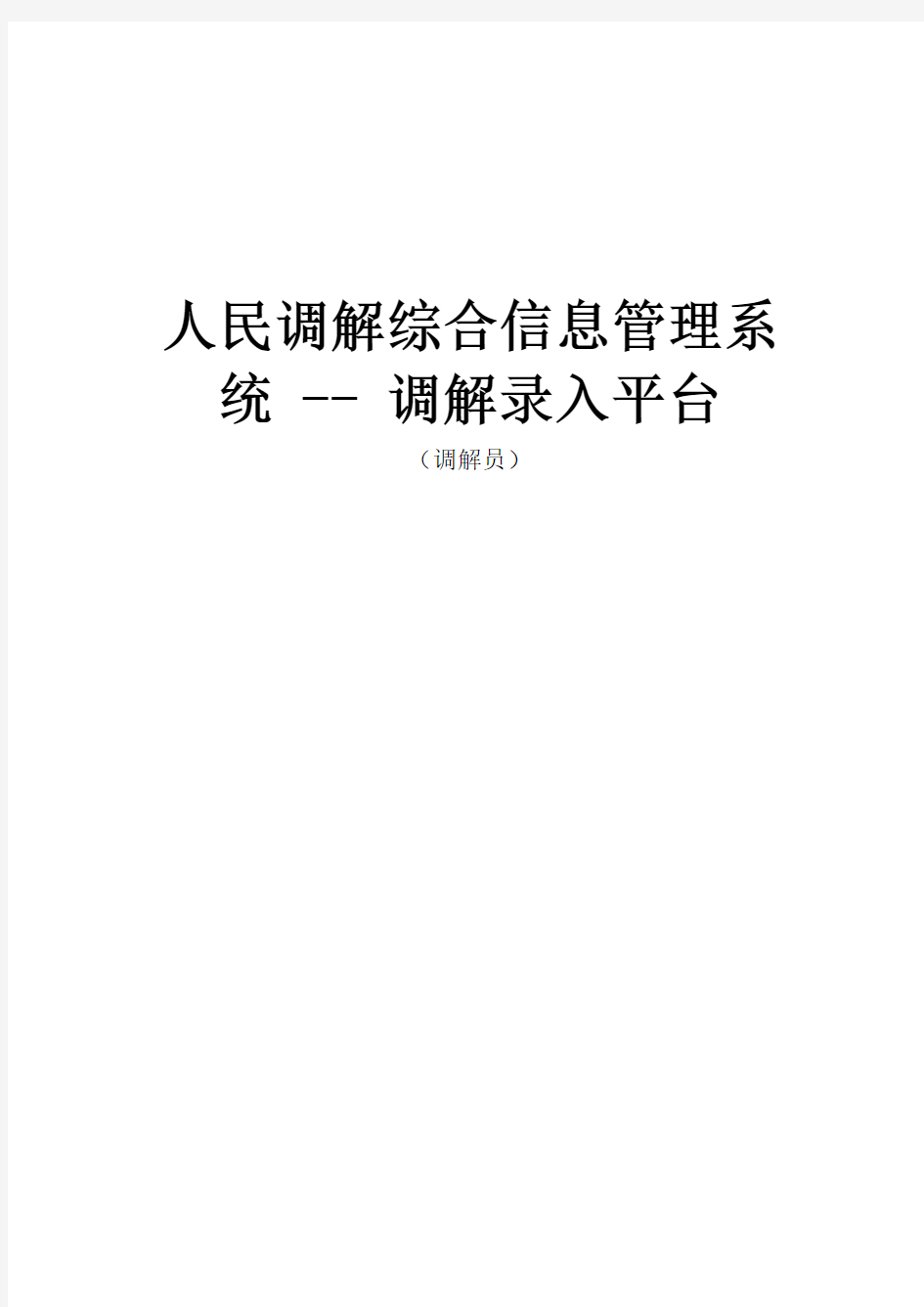 人民调解综合信息管理系统 -- 调解录入平台

（调解员）